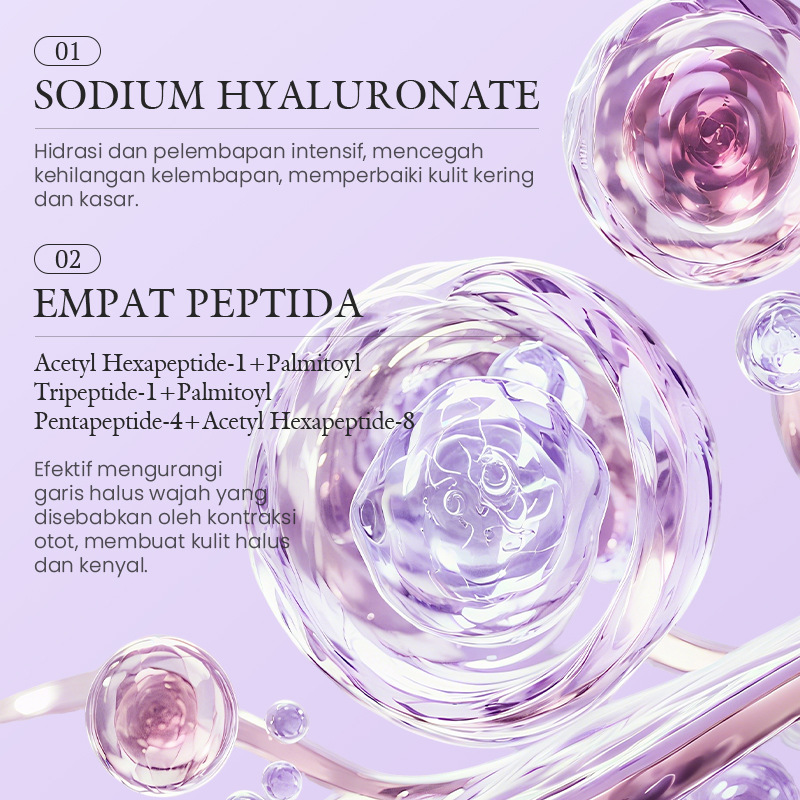 01

SODIUM HYALURONATE

Hidrasi dan pelembapan intensif, mencegah kehilangan kelembapan, memperbaiki kulit kering dan kasar.

02

EMPAT PEPTIDA

Acetyl Hexapeptide-1+Palmitoyl Tripeptide-1+Palmitoyl Pentapeptide-4+Acetyl Hexapeptide-8

Efektif mengurangi garis halus wajah yang disebabkan oleh kontraksi otot, membuat kulit halus dan kenyal.